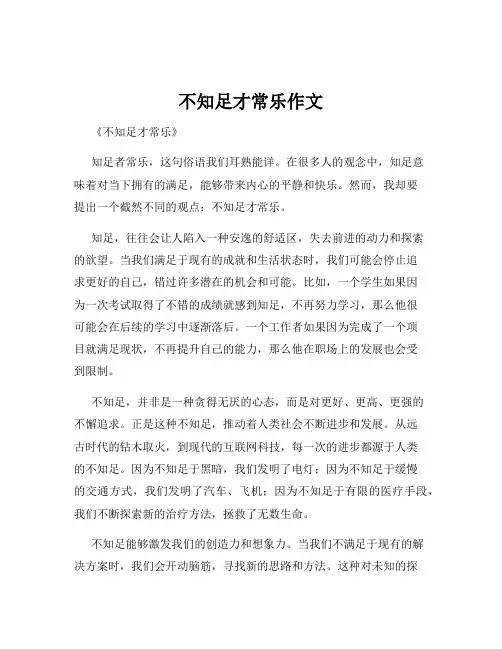 不知足才常乐作文

《不知足才常乐》

知足者常乐，这句俗语我们耳熟能详。在很多人的观念中，知足意味着对当下拥有的满足，能够带来内心的平静和快乐。然而，我却要提出一个截然不同的观点：不知足才常乐。

知足，往往会让人陷入一种安逸的舒适区，失去前进的动力和探索的欲望。当我们满足于现有的成就和生活状态时，我们可能会停止追求更好的自己，错过许多潜在的机会和可能。比如，一个学生如果因为一次考试取得了不错的成绩就感到知足，不再努力学习，那么他很可能会在后续的学习中逐渐落后。一个工作者如果因为完成了一个项目就满足现状，不再提升自己的能力，那么他在职场上的发展也会受到限制。

不知足，并非是一种贪得无厌的心态，而是对更好、更高、更强的不懈追求。正是这种不知足，推动着人类社会不断进步和发展。从远古时代的钻木取火，到现代的互联网科技，每一次的进步都源于人类的不知足。因为不知足于黑暗，我们发明了电灯；因为不知足于缓慢的交通方式，我们发明了汽车、飞机；因为不知足于有限的医疗手段，我们不断探索新的治疗方法，拯救了无数生命。

不知足能够激发我们的创造力和想象力。当我们不满足于现有的解决方案时，我们会开动脑筋，寻找新的思路和方法。这种对未知的探